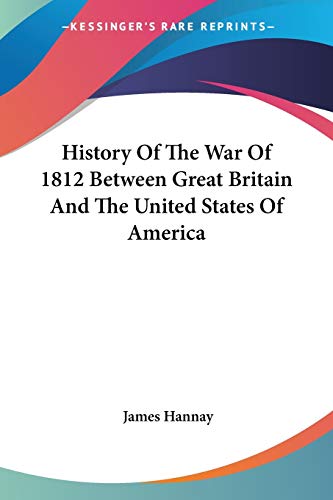 —KESSINGER'S RARE REPRINTS—

History Of The War Of 1812 Between Great Britain And The United States Of America

James Hannay